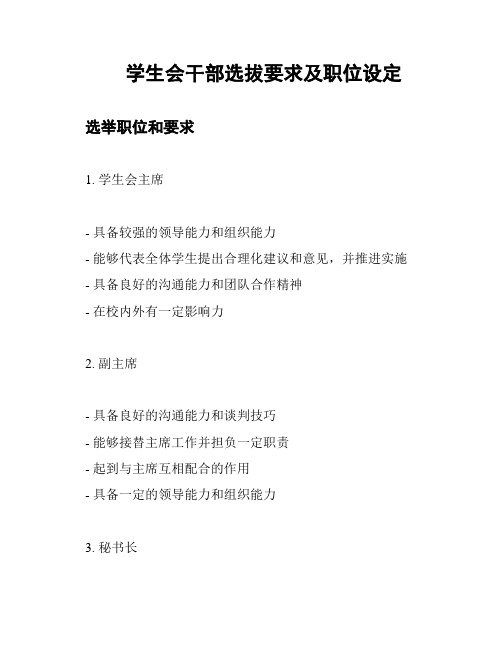 学生会干部选拔要求及职位设定

选举职位和要求

1. 学生会主席

- 具备较强的领导能力和组织能力
- 能够代表全体学生提出合理化建议和意见，并推进实施
- 具备良好的沟通能力和团队合作精神
- 在校内外有一定影响力

2. 副主席

- 具备良好的沟通能力和谈判技巧
- 能够接替主席工作并担负一定职责
- 起到与主席互相配合的作用
- 具备一定的领导能力和组织能力

3. 秘书长